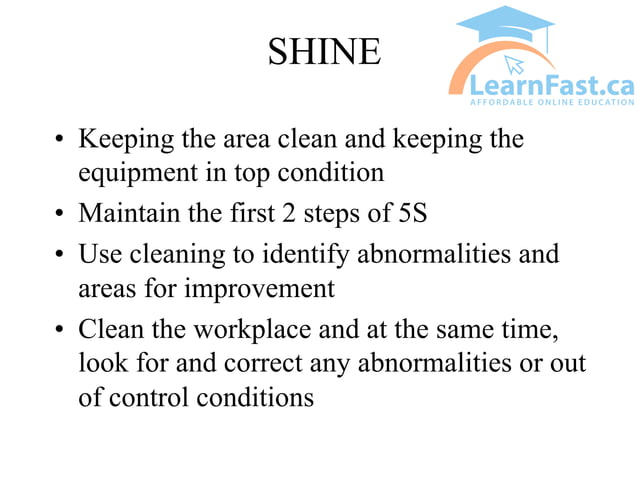 SHINE

LearnFast.ca
AFFORDABLE ONLINE EDUCATION

• Keeping the area clean and keeping the equipment in top condition
• Maintain the first 2 steps of 5S
• Use cleaning to identify abnormalities and areas for improvement
• Clean the workplace and at the same time, look for and correct any abnormalities or out of control conditions